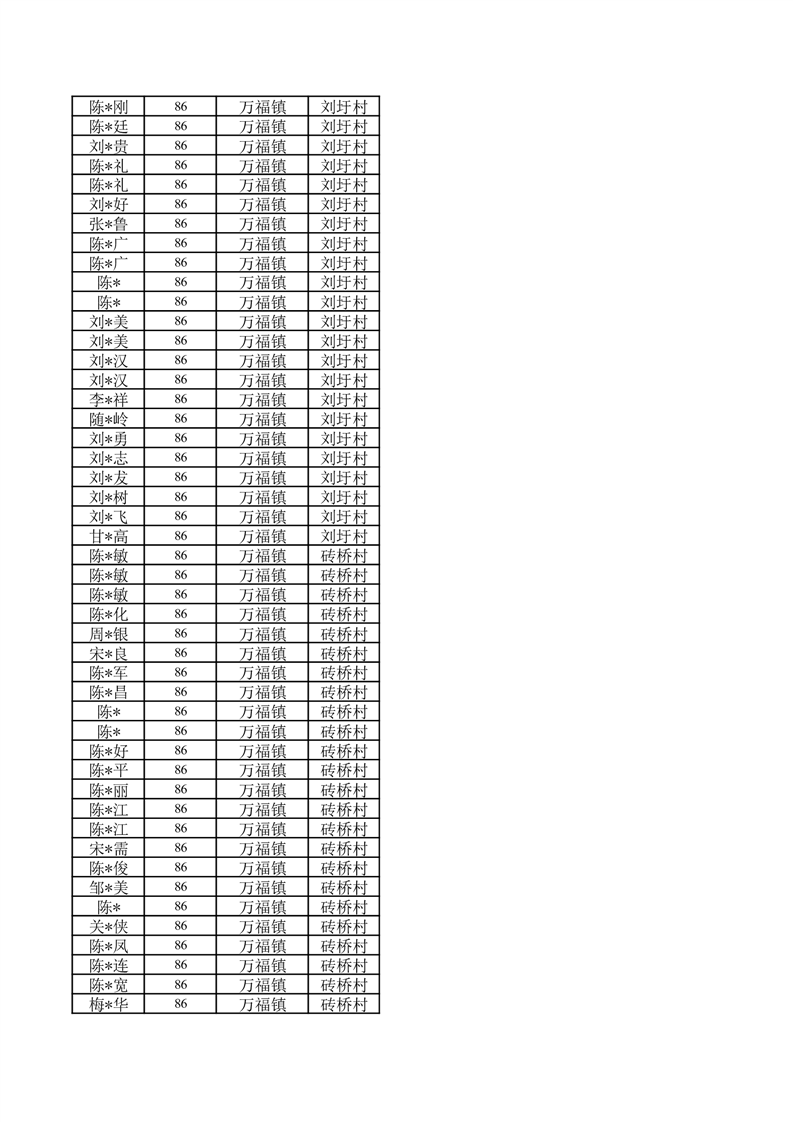 | 陈*刚 | 86 | 万福镇 | 刘圩村 |
|---|---|---|---|
| 陈*廷 | 86 | 万福镇 | 刘圩村 |
| 刘*贵 | 86 | 万福镇 | 刘圩村 |
| 陈*礼 | 86 | 万福镇 | 刘圩村 |
| 陈*礼 | 86 | 万福镇 | 刘圩村 |
| 刘*好 | 86 | 万福镇 | 刘圩村 |
| 张*鲁 | 86 | 万福镇 | 刘圩村 |
| 陈*广 | 86 | 万福镇 | 刘圩村 |
| 陈*广 | 86 | 万福镇 | 刘圩村 |
| 陈* | 86 | 万福镇 | 刘圩村 |
| 陈* | 86 | 万福镇 | 刘圩村 |
| 刘*美 | 86 | 万福镇 | 刘圩村 |
| 刘*美 | 86 | 万福镇 | 刘圩村 |
| 刘*汉 | 86 | 万福镇 | 刘圩村 |
| 刘*汉 | 86 | 万福镇 | 刘圩村 |
| 李*祥 | 86 | 万福镇 | 刘圩村 |
| 随*岭 | 86 | 万福镇 | 刘圩村 |
| 刘*勇 | 86 | 万福镇 | 刘圩村 |
| 刘*志 | 86 | 万福镇 | 刘圩村 |
| 刘*友 | 86 | 万福镇 | 刘圩村 |
| 刘*树 | 86 | 万福镇 | 刘圩村 |
| 刘*飞 | 86 | 万福镇 | 刘圩村 |
| 甘*高 | 86 | 万福镇 | 刘圩村 |
| 陈*敏 | 86 | 万福镇 | 砖桥村 |
| 陈*敏 | 86 | 万福镇 | 砖桥村 |
| 陈*敏 | 86 | 万福镇 | 砖桥村 |
| 陈*化 | 86 | 万福镇 | 砖桥村 |
| 周*银 | 86 | 万福镇 | 砖桥村 |
| 宋*良 | 86 | 万福镇 | 砖桥村 |
| 陈*军 | 86 | 万福镇 | 砖桥村 |
| 陈*昌 | 86 | 万福镇 | 砖桥村 |
| 陈* | 86 | 万福镇 | 砖桥村 |
| 陈* | 86 | 万福镇 | 砖桥村 |
| 陈*好 | 86 | 万福镇 | 砖桥村 |
| 陈*平 | 86 | 万福镇 | 砖桥村 |
| 陈*丽 | 86 | 万福镇 | 砖桥村 |
| 陈*江 | 86 | 万福镇 | 砖桥村 |
| 陈*江 | 86 | 万福镇 | 砖桥村 |
| 宋*需 | 86 | 万福镇 | 砖桥村 |
| 陈*俊 | 86 | 万福镇 | 砖桥村 |
| 邹*美 | 86 | 万福镇 | 砖桥村 |
| 陈* | 86 | 万福镇 | 砖桥村 |
| 关*侠 | 86 | 万福镇 | 砖桥村 |
| 陈*凤 | 86 | 万福镇 | 砖桥村 |
| 陈*连 | 86 | 万福镇 | 砖桥村 |
| 陈*宽 | 86 | 万福镇 | 砖桥村 |
| 梅*华 | 86 | 万福镇 | 砖桥村 |